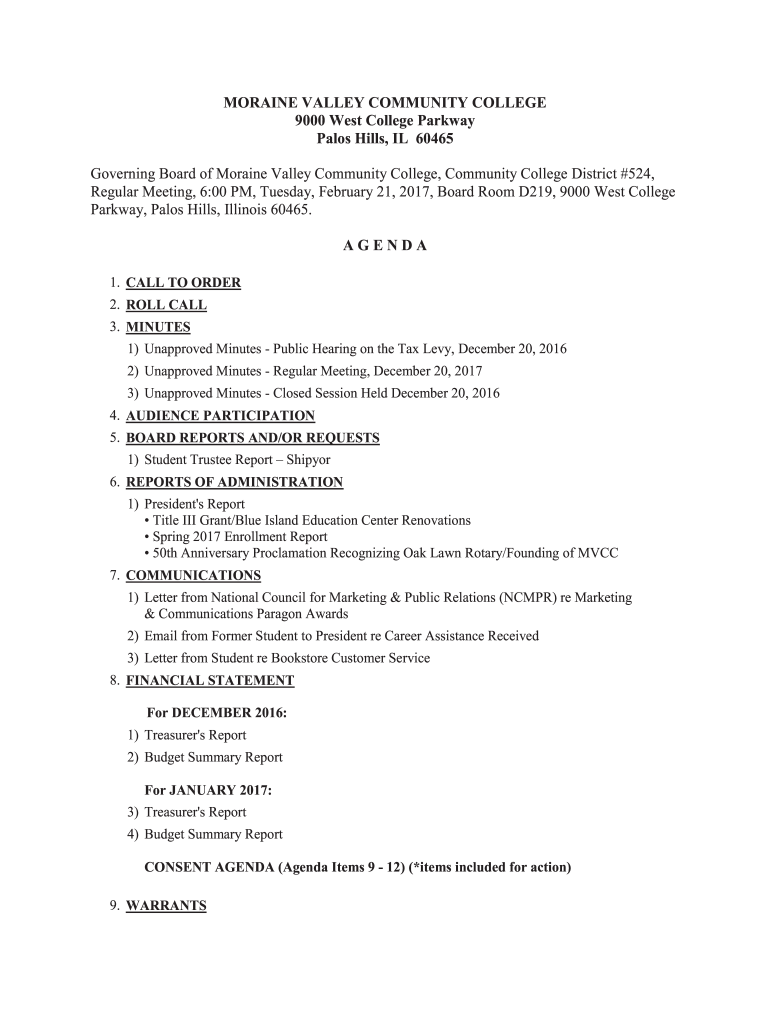 MORAINE VALLEY COMMUNITY COLLEGE
9000 West College Parkway
Palos Hills, IL 60465

Governing Board of Moraine Valley Community College, Community College District #524, Regular Meeting, 6:00 PM, Tuesday, February 21, 2017, Board Room D219, 9000 West College Parkway, Palos Hills, Illinois 60465.

A G E N D A

1. CALL TO ORDER
2. ROLL CALL
3. MINUTES
1) Unapproved Minutes - Public Hearing on the Tax Levy, December 20, 2016
2) Unapproved Minutes - Regular Meeting, December 20, 2017
3) Unapproved Minutes - Closed Session Held December 20, 2016
4. AUDIENCE PARTICIPATION
5. BOARD REPORTS AND/OR REQUESTS
1) Student Trustee Report – Shipyor
6. REPORTS OF ADMINISTRATION
1) President's Report
• Title III Grant/Blue Island Education Center Renovations
• Spring 2017 Enrollment Report
• 50th Anniversary Proclamation Recognizing Oak Lawn Rotary/Founding of MVCC
7. COMMUNICATIONS
1) Letter from National Council for Marketing & Public Relations (NCMPR) re Marketing & Communications Paragon Awards
2) Email from Former Student to President re Career Assistance Received
3) Letter from Student re Bookstore Customer Service
8. FINANCIAL STATEMENT

For DECEMBER 2016:
1) Treasurer's Report
2) Budget Summary Report

For JANUARY 2017:
3) Treasurer's Report
4) Budget Summary Report

CONSENT AGENDA (Agenda Items 9 - 12) (*items included for action)

9. WARRANTS